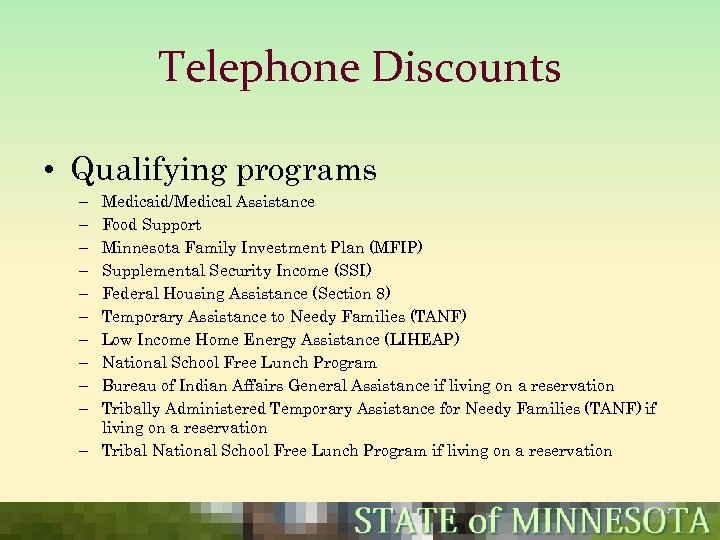 Telephone Discounts

• Qualifying programs
– Medicaid/Medical Assistance
– Food Support
– Minnesota Family Investment Plan (MFIP)
– Supplemental Security Income (SSI)
– Federal Housing Assistance (Section 8)
– Temporary Assistance to Needy Families (TANF)
– Low Income Home Energy Assistance (LIHEAP)
– National School Free Lunch Program
– Bureau of Indian Affairs General Assistance if living on a reservation
– Tribally Administered Temporary Assistance for Needy Families (TANF) if living on a reservation
– Tribal National School Free Lunch Program if living on a reservation

STATE of MINNESOTA